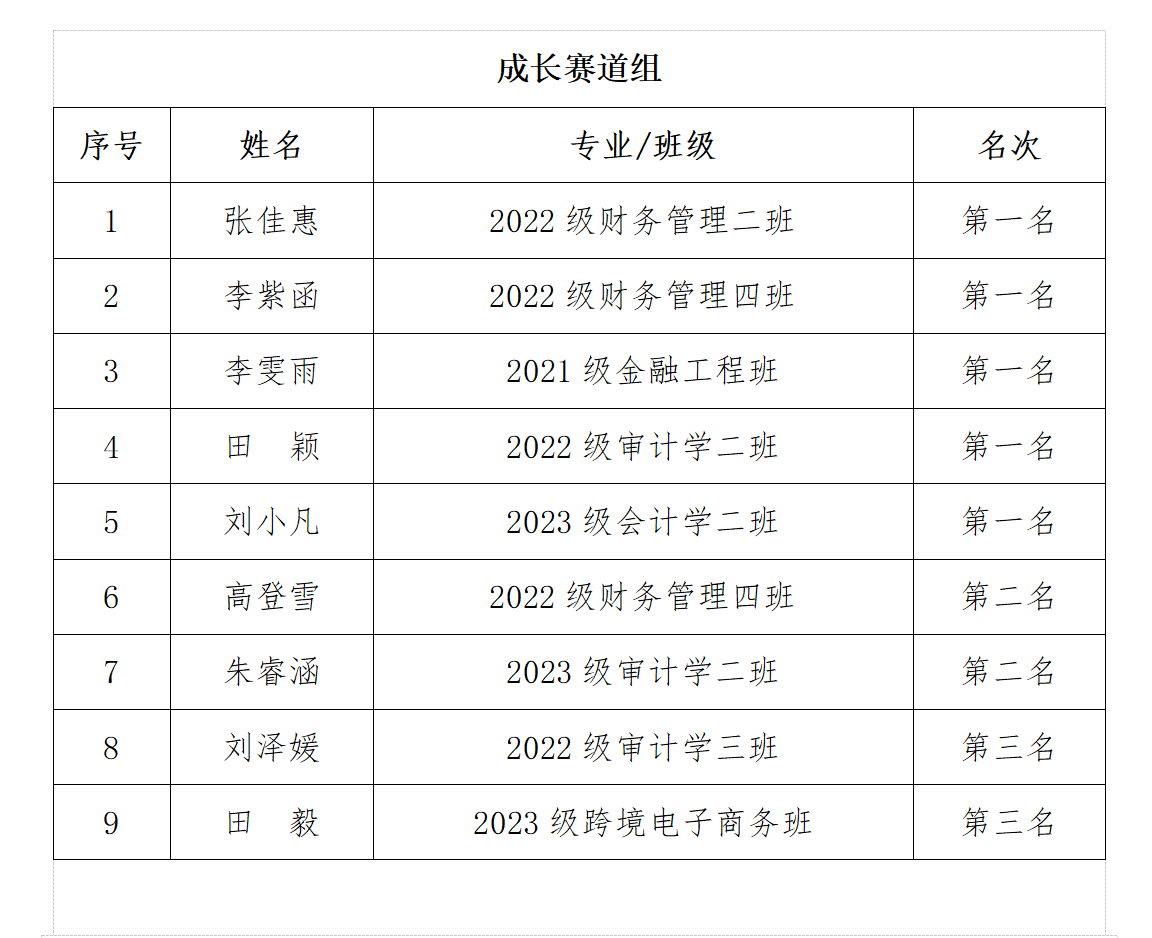 成长赛道组

| 序号 | 姓名 | 专业/班级 | 名次 |
|---|---|---|---|
| 1 | 张佳惠 | 2022 级财务管理二班 | 第一名 |
| 2 | 李紫函 | 2022 级财务管理四班 | 第一名 |
| 3 | 李雯雨 | 2021 级金融工程班 | 第一名 |
| 4 | 田　颖 | 2022 级审计学二班 | 第一名 |
| 5 | 刘小凡 | 2023 级会计学二班 | 第一名 |
| 6 | 高登雪 | 2022 级财务管理四班 | 第二名 |
| 7 | 朱睿涵 | 2023 级审计学二班 | 第二名 |
| 8 | 刘泽媛 | 2022 级审计学三班 | 第三名 |
| 9 | 田　毅 | 2023 级跨境电子商务班 | 第三名 |